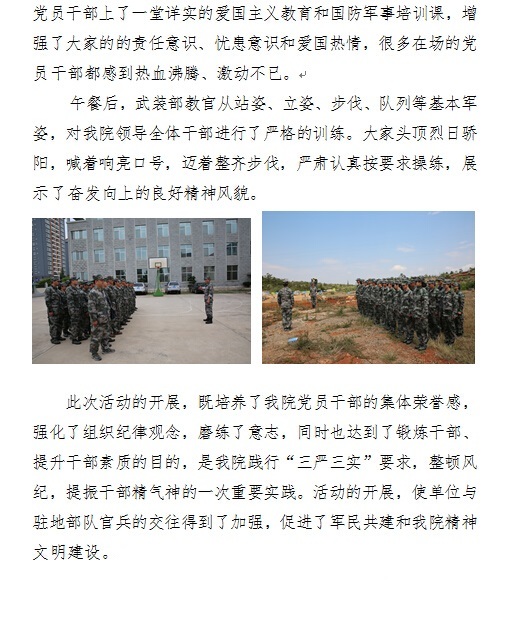 党员干部上了一堂详实的爱国主义教育和国防军事培训课，增强了大家的的责任意识、忧患意识和爱国热情，很多在场的党员干部都感到热血沸腾、激动不已。

午餐后，武装部教官从站姿、立姿、步伐、队列等基本军姿，对我院领导全体干部进行了严格的训练。大家头顶烈日骄阳，喊着响亮口号，迈着整齐步伐，严肃认真按要求操练，展示了奋发向上的良好精神风貌。

此次活动的开展，既培养了我院党员干部的集体荣誉感，强化了组织纪律观念，磨练了意志，同时也达到了锻炼干部、提升干部素质的目的，是我院践行“三严三实”要求，整顿风纪，提振干部精气神的一次重要实践。活动的开展，使单位与驻地部队官兵的交往得到了加强，促进了军民共建和我院精神文明建设。